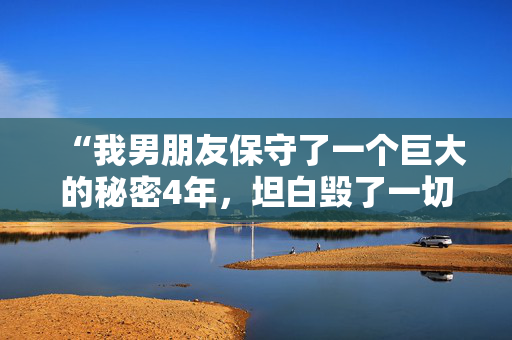 “我男朋友保守了一个巨大的秘密4年，坦白毁了一切